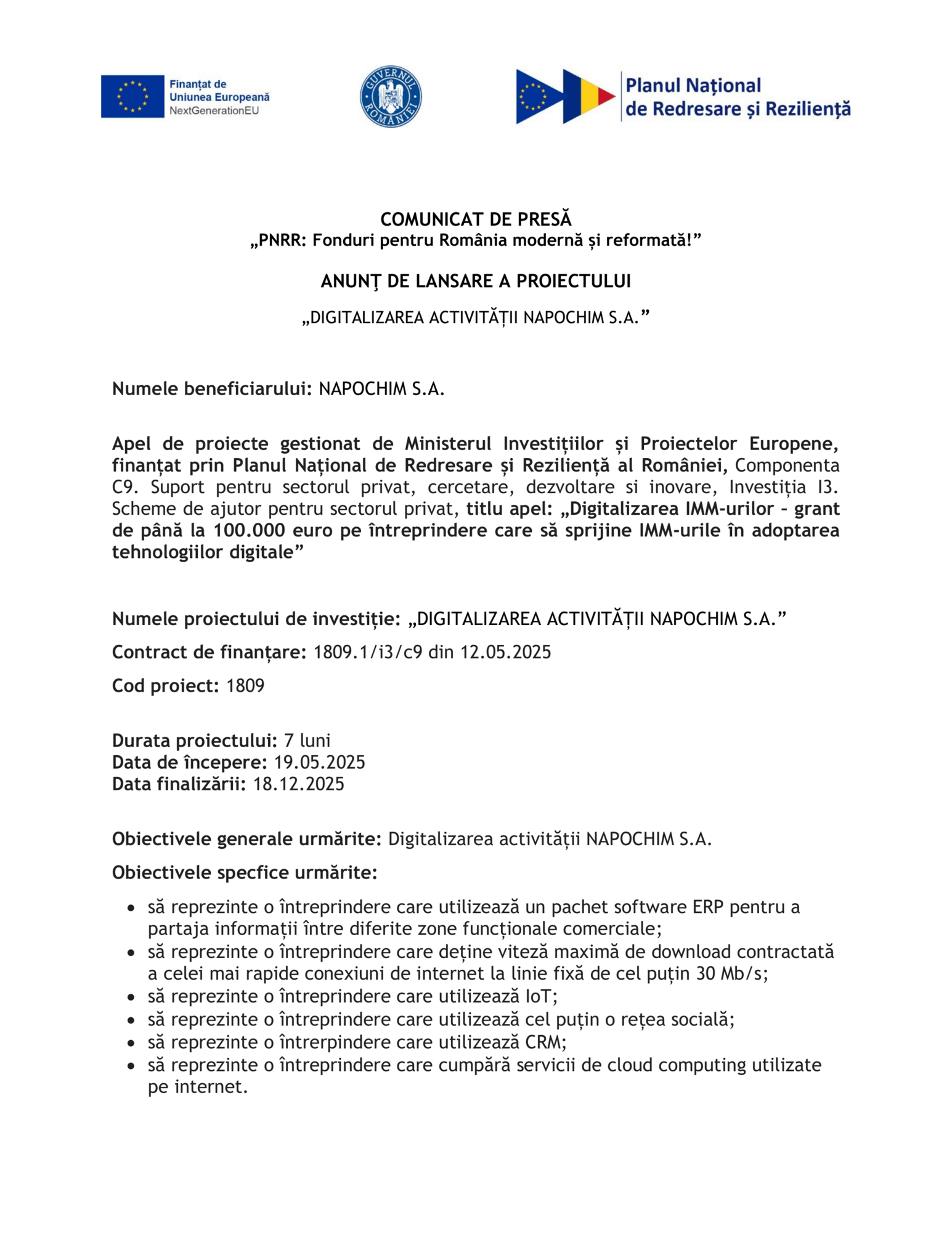 Finanțat de
Uniunea Europeană
NextGenerationEU

GUVERNUL ROMÂNIEI

Planul Național
de Redresare și Reziliență

COMUNICAT DE PRESĂ
„PNRR: Fonduri pentru România modernă și reformată!”

ANUNŢ DE LANSARE A PROIECTULUI

„DIGITALIZAREA ACTIVITĂȚII NAPOCHIM S.A.”

Numele beneficiarului: NAPOCHIM S.A.

Apel de proiecte gestionat de Ministerul Investițiilor și Proiectelor Europene, finanțat prin Planul Național de Redresare și Reziliență al României, Componenta C9. Suport pentru sectorul privat, cercetare, dezvoltare si inovare, Investiția I3. Scheme de ajutor pentru sectorul privat, titlu apel: „Digitalizarea IMM-urilor - grant de până la 100.000 euro pe întreprindere care să sprijine IMM-urile în adoptarea tehnologiilor digitale”

Numele proiectului de investiție: „DIGITALIZAREA ACTIVITĂȚII NAPOCHIM S.A.”

Contract de finanțare: 1809.1/i3/c9 din 12.05.2025

Cod proiect: 1809

Durata proiectului: 7 luni
Data de începere: 19.05.2025
Data finalizării: 18.12.2025

Obiectivele generale urmărite: Digitalizarea activității NAPOCHIM S.A.

Obiectivele specfice urmărite:

• să reprezinte o întreprindere care utilizează un pachet software ERP pentru a partaja informații între diferite zone funcționale comerciale;
• să reprezinte o întreprindere care deține viteză maximă de download contractată a celei mai rapide conexiuni de internet la linie fixă de cel puțin 30 Mb/s;
• să reprezinte o întreprindere care utilizează IoT;
• să reprezinte o întreprindere care utilizează cel puțin o rețea socială;
• să reprezinte o întrerpindere care utilizează CRM;
• să reprezinte o întreprindere care cumpără servicii de cloud computing utilizate pe internet.